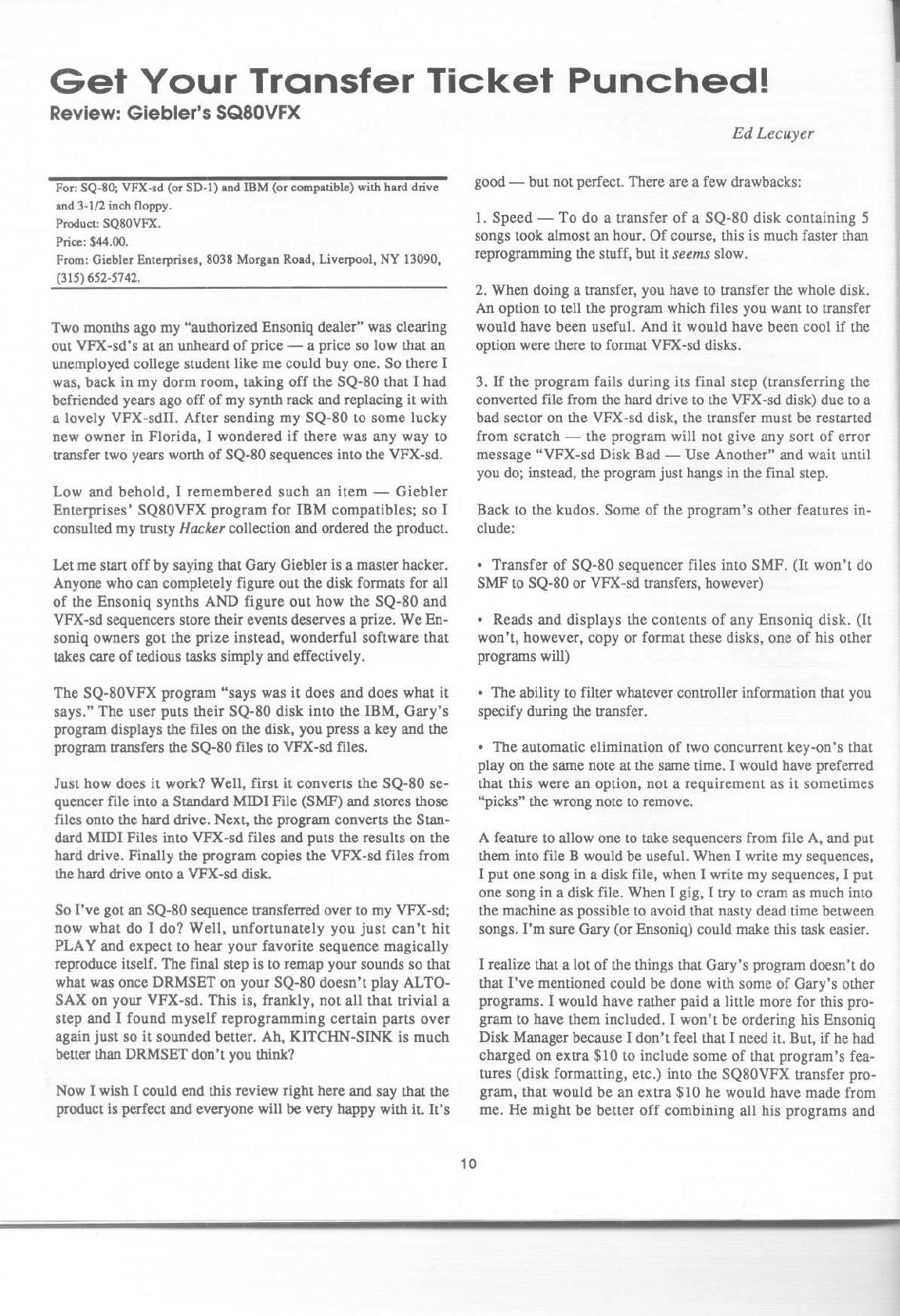 Get Your Transfer Ticket Punched!

Review: Giebler's SQ80VFX

Ed Lecuyer

For: SQ-80; VFX-sd (or SD-1) and IBM (or compatible) with hard drive and 3-1/2 inch floppy.
Product: SQ80VFX.
Price: $44.00.
From: Giebler Enterprises, 8038 Morgan Road, Liverpool, NY 13090, (315) 652-5742.

Two months ago my "authorized Ensoniq dealer" was clearing out VFX-sd's at an unheard of price — a price so low that an unemployed college student like me could buy one. So there I was, back in my dorm room, taking off the SQ-80 that I had befriended years ago off of my synth rack and replacing it with a lovely VFX-sdII. After sending my SQ-80 to some lucky new owner in Florida, I wondered if there was any way to transfer two years worth of SQ-80 sequences into the VFX-sd.

Low and behold, I remembered such an item — Giebler Enterprises' SQ80VFX program for IBM compatibles; so I consulted my trusty Hacker collection and ordered the product.

Let me start off by saying that Gary Giebler is a master hacker. Anyone who can completely figure out the disk formats for all of the Ensoniq synths AND figure out how the SQ-80 and VFX-sd sequencers store their events deserves a prize. We Ensoniq owners got the prize instead, wonderful software that takes care of tedious tasks simply and effectively.

The SQ-80VFX program "says was it does and does what it says." The user puts their SQ-80 disk into the IBM, Gary's program displays the files on the disk, you press a key and the program transfers the SQ-80 files to VFX-sd files.

Just how does it work? Well, first it converts the SQ-80 sequencer file into a Standard MIDI File (SMF) and stores those files onto the hard drive. Next, the program converts the Standard MIDI Files into VFX-sd files and puts the results on the hard drive. Finally the program copies the VFX-sd files from the hard drive onto a VFX-sd disk.

So I've got an SQ-80 sequence transferred over to my VFX-sd; now what do I do? Well, unfortunately you just can't hit PLAY and expect to hear your favorite sequence magically reproduce itself. The final step is to remap your sounds so that what was once DRMSET on your SQ-80 doesn't play ALTO-SAX on your VFX-sd. This is, frankly, not all that trivial a step and I found myself reprogramming certain parts over again just so it sounded better. Ah, KITCHN-SINK is much better than DRMSET don't you think?

Now I wish I could end this review right here and say that the product is perfect and everyone will be very happy with it. It's good — but not perfect. There are a few drawbacks:

1. Speed — To do a transfer of a SQ-80 disk containing 5 songs took almost an hour. Of course, this is much faster than reprogramming the stuff, but it seems slow.

2. When doing a transfer, you have to transfer the whole disk. An option to tell the program which files you want to transfer would have been useful. And it would have been cool if the option were there to format VFX-sd disks.

3. If the program fails during its final step (transferring the converted file from the hard drive to the VFX-sd disk) due to a bad sector on the VFX-sd disk, the transfer must be restarted from scratch — the program will not give any sort of error message "VFX-sd Disk Bad — Use Another" and wait until you do; instead, the program just hangs in the final step.

Back to the kudos. Some of the program's other features include:

• Transfer of SQ-80 sequencer files into SMF. (It won't do SMF to SQ-80 or VFX-sd transfers, however)

• Reads and displays the contents of any Ensoniq disk. (It won't, however, copy or format these disks, one of his other programs will)

• The ability to filter whatever controller information that you specify during the transfer.

• The automatic elimination of two concurrent key-on's that play on the same note at the same time. I would have preferred that this were an option, not a requirement as it sometimes "picks" the wrong note to remove.

A feature to allow one to take sequencers from file A, and put them into file B would be useful. When I write my sequences, I put one song in a disk file, when I write my sequences, I put one song in a disk file. When I gig, I try to cram as much into the machine as possible to avoid that nasty dead time between songs. I'm sure Gary (or Ensoniq) could make this task easier.

I realize that a lot of the things that Gary's program doesn't do that I've mentioned could be done with some of Gary's other programs. I would have rather paid a little more for this program to have them included. I won't be ordering his Ensoniq Disk Manager because I don't feel that I need it. But, if he had charged on extra $10 to include some of that program's features (disk formatting, etc.) into the SQ80VFX transfer program, that would be an extra $10 he would have made from me. He might be better off combining all his programs and

10